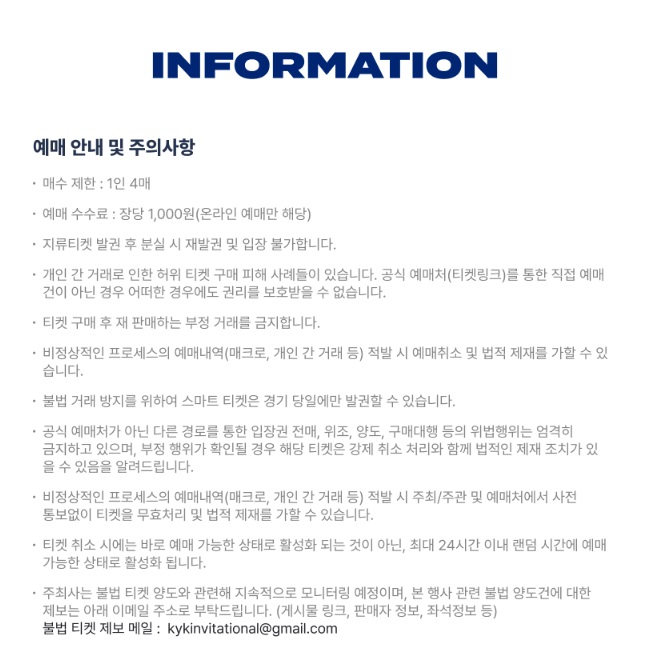 INFORMATION

예매 안내 및 주의사항

• 매수 제한 : 1인 4매

• 예매 수수료 : 장당 1,000원(온라인 예매만 해당)

• 지류티켓 발권 후 분실 시 재발권 및 입장 불가합니다.

• 개인 간 거래로 인한 허위 티켓 구매 피해 사례들이 있습니다. 공식 예매처(티켓링크)를 통한 직접 예매 건이 아닌 경우 어떠한 경우에도 권리를 보호받을 수 없습니다.

• 티켓 구매 후 재 판매하는 부정 거래를 금지합니다.

• 비정상적인 프로세스의 예매내역(매크로, 개인 간 거래 등) 적발 시 예매취소 및 법적 제재를 가할 수 있습니다.

• 불법 거래 방지를 위하여 스마트 티켓은 경기 당일에만 발권할 수 있습니다.

• 공식 예매처가 아닌 다른 경로를 통한 입장권 전매, 위조, 양도, 구매대행 등의 위법행위는 엄격히 금지하고 있으며, 부정 행위가 확인될 경우 해당 티켓은 강제 취소 처리와 함께 법적인 제재 조치가 있을 수 있음을 알려드립니다.

• 비정상적인 프로세스의 예매내역(매크로, 개인 간 거래 등) 적발 시 주최/주관 및 예매처에서 사전 통보없이 티켓을 무효처리 및 법적 제재를 가할 수 있습니다.

• 티켓 취소 시에는 바로 예매 가능한 상태로 활성화 되는 것이 아닌, 최대 24시간 이내 랜덤 시간에 예매 가능한 상태로 활성화 됩니다.

• 주최사는 불법 티켓 양도와 관련해 지속적으로 모니터링 예정이며, 본 행사 관련 불법 양도건에 대한 제보는 아래 이메일 주소로 부탁드립니다. (게시물 링크, 판매자 정보, 좌석정보 등)
불법 티켓 제보 메일 : kykinvitational@gmail.com